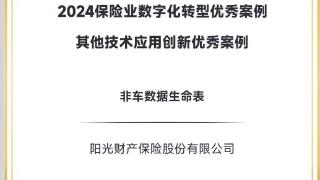 2024保险业数字化转型优秀案例

其他技术应用创新优秀案例

非车数据生命表

阳光财产保险股份有限公司